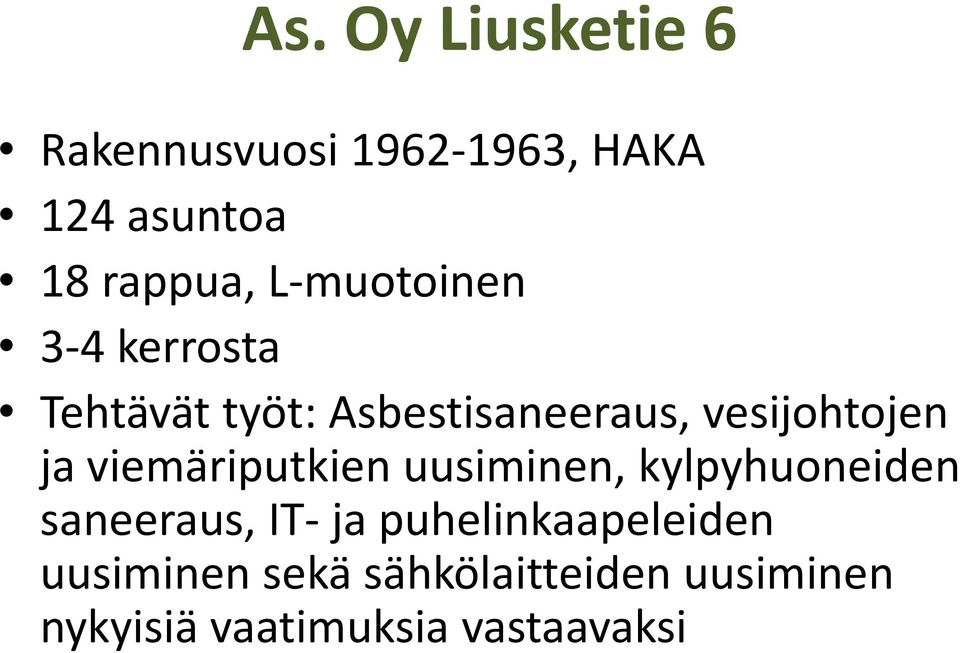 As. Oy Liusketie 6

• Rakennusvuosi 1962-1963, HAKA
• 124 asuntoa
• 18 rappua, L-muotoinen
• 3-4 kerrosta
• Tehtävät työt: Asbestisaneeraus, vesijohtojen ja viemäriputkien uusiminen, kylpyhuoneiden saneeraus, IT- ja puhelinkaapeleiden uusiminen sekä sähkölaitteiden uusiminen nykyisiä vaatimuksia vastaavaksi